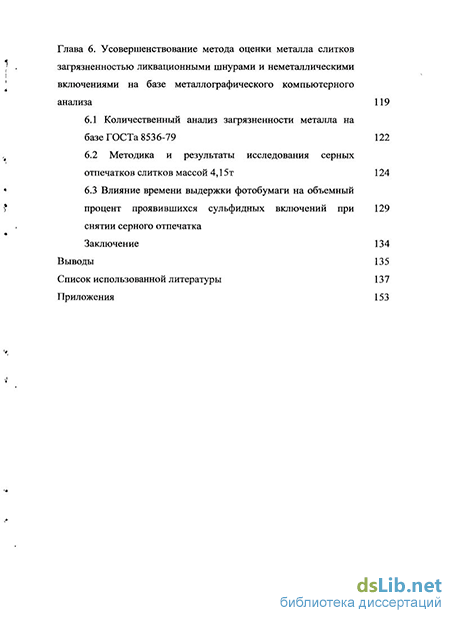 Глава 6. Усовершенствование метода оценки металла слитков загрязненностью ликвационными шнурами и неметаллическими включениями на базе металлографического компьютерного анализа 119

6.1 Количественный анализ загрязненности металла на базе ГОСТа 8536-79 122

6.2 Методика и результаты исследования серных отпечатков слитков массой 4,15т 124

6.3 Влияние времени выдержки фотобумаги на объемный процент проявившихся сульфидных включений при снятии серного отпечатка 129

Заключение 134

Выводы 135

Список использованной литературы 137

Приложения 153

dsLib.net
библиотека диссертаций